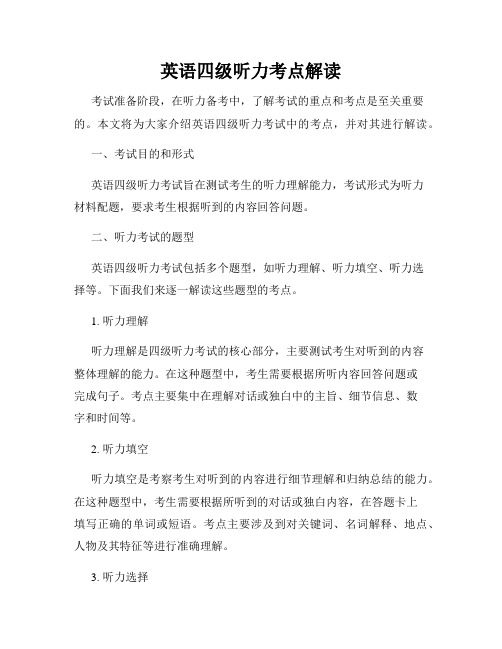 英语四级听力考点解读

考试准备阶段，在听力备考中，了解考试的重点和考点是至关重要的。本文将为大家介绍英语四级听力考试中的考点，并对其进行解读。

一、考试目的和形式

英语四级听力考试旨在测试考生的听力理解能力，考试形式为听力材料配题，要求考生根据听到的内容回答问题。

二、听力考试的题型

英语四级听力考试包括多个题型，如听力理解、听力填空、听力选择等。下面我们来逐一解读这些题型的考点。

1. 听力理解

听力理解是四级听力考试的核心部分，主要测试考生对听到的内容整体理解的能力。在这种题型中，考生需要根据所听内容回答问题或完成句子。考点主要集中在理解对话或独白中的主旨、细节信息、数字和时间等。

2. 听力填空

听力填空是考察考生对听到的内容进行细节理解和归纳总结的能力。在这种题型中，考生需要根据所听到的对话或独白内容，在答题卡上填写正确的单词或短语。考点主要涉及到对关键词、名词解释、地点、人物及其特征等进行准确理解。

3. 听力选择